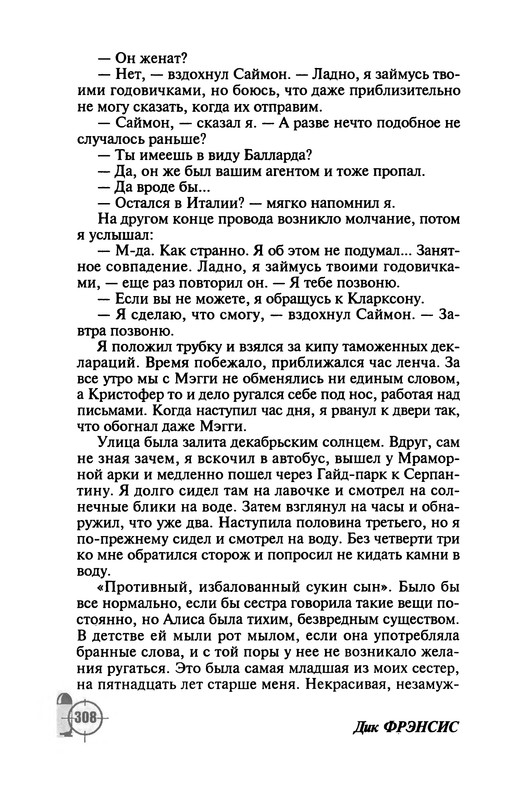 — Он женат?
— Нет, — вздохнул Саймон. — Ладно, я займусь твоими годовичками, но боюсь, что даже приблизительно не могу сказать, когда их отправим.
— Саймон, — сказал я. — А разве нечто подобное не случалось раньше?
— Ты имеешь в виду Балларда?
— Да, он же был вашим агентом и тоже пропал.
— Да вроде бы...
— Остался в Италии? — мягко напомнил я.
На другом конце провода возникло молчание, потом я услышал:
— М-да. Как странно. Я об этом не подумал... Занятное совпадение. Ладно, я займусь твоими годовичками, — еще раз повторил он. — Я тебе позвоню.
— Если вы не можете, я обращусь к Кларксону.
— Я сделаю, что смогу, — вздохнул Саймон. — Завтра позвоню.
Я положил трубку и взялся за кипу таможенных деклараций. Время побежало, приближался час ленча. За все утро мы с Мэгги не обменялись ни единым словом, а Кристофер то и дело ругался себе под нос, работая над письмами. Когда наступил час дня, я рванул к двери так, что обогнал даже Мэгги.
Улица была залита декабрьским солнцем. Вдруг, сам не зная зачем, я вскочил в автобус, вышел у Мраморной арки и медленно пошел через Гайд-парк к Серпантину. Я долго сидел там на лавочке и смотрел на солнечные блики на воде. Затем взглянул на часы и обнаружил, что уже два. Наступила половина третьего, но я по-прежнему сидел и смотрел на воду. Без четверти три ко мне обратился сторож и попросил не кидать камни в воду.
«Противный, избалованный сукин сын». Было бы все нормально, если бы сестра говорила такие вещи постоянно, но Алиса была тихим, безвредным существом. В детстве ей мыли рот мылом, если она употребляла бранные слова, и с той поры у нее не возникало желания ругаться. Это была самая младшая из моих сестер, на пятнадцать лет старше меня. Некрасивая, незамуж-

308

Дик ФРЭНСИС